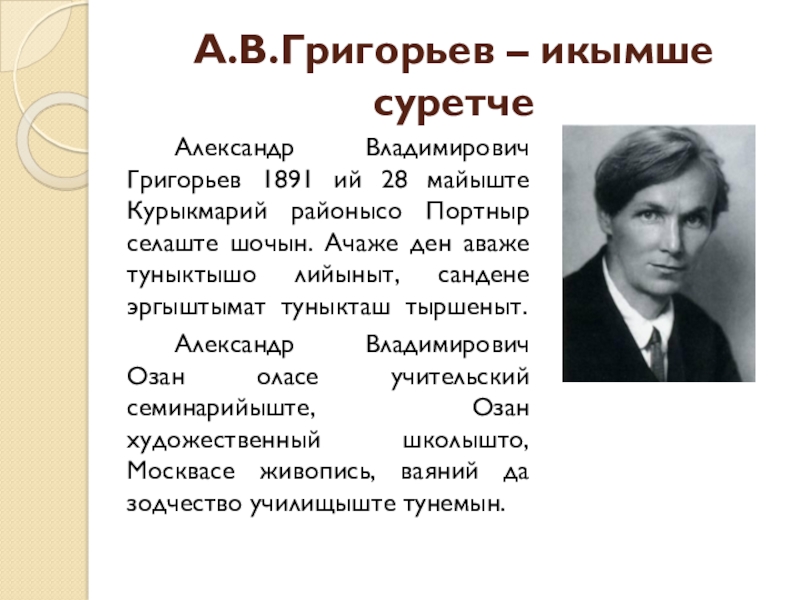 А.В.Григорьев – икымше суретче

Александр Владимирович Григорьев 1891 ий 28 майыште Курыкмарий районысо Портныр селаште шочын. Ачаже ден аваже туныктышо лийыныт, сандене эргыштымат туныкташ тыршеныт.

Александр Владимирович Озан оласе учительский семинарийыште, Озан художественный школышто, Москвасе живопись, ваяний да зодчество училищыште тунемын.